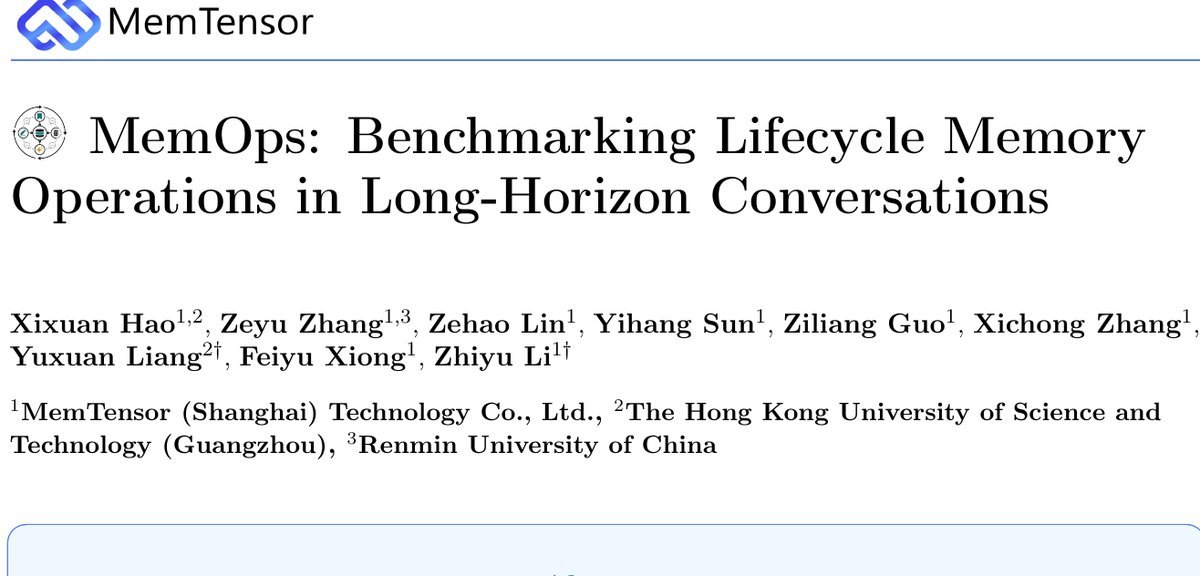 MemTensor

MemOps: Benchmarking Lifecycle Memory Operations in Long-Horizon Conversations

Xixuan Hao$^{1,2}$, Zeyu Zhang$^{1,3}$, Zehao Lin$^{1}$, Yihang Sun$^{1}$, Ziliang Guo$^{1}$, Xichong Zhang$^{1}$, Yuxuan Liang$^{2\dagger}$, Feiyu Xiong$^{1}$, Zhiyu Li$^{1\dagger}$

$^{1}$MemTensor (Shanghai) Technology Co., Ltd., $^{2}$The Hong Kong University of Science and Technology (Guangzhou), $^{3}$Renmin University of China